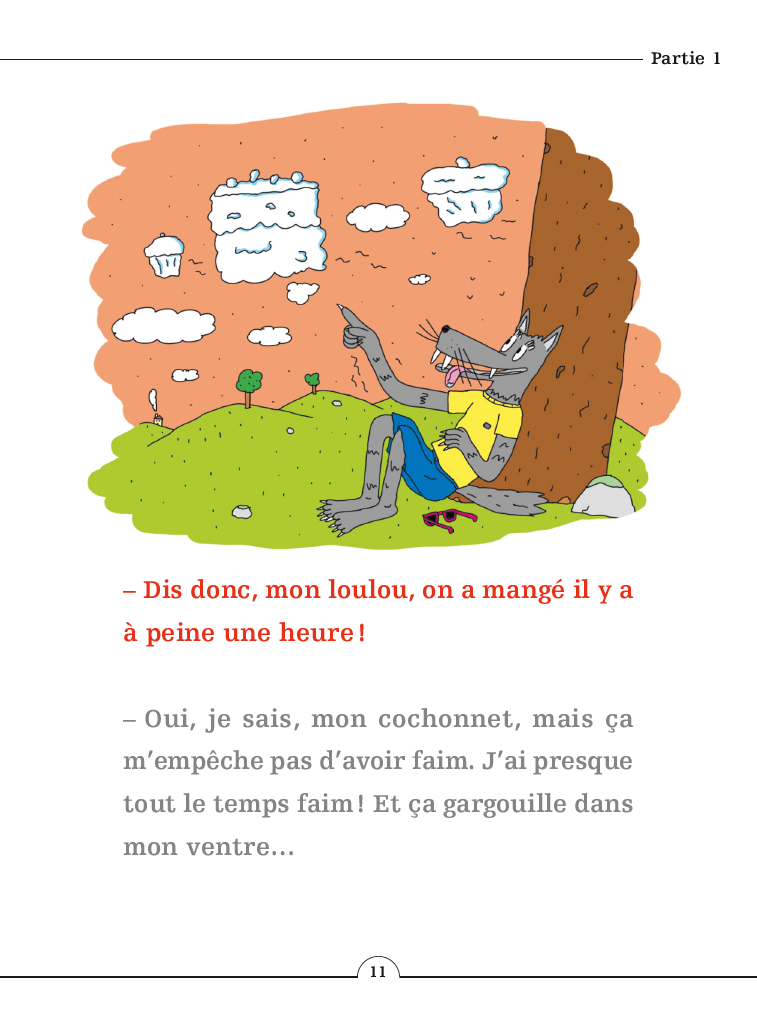 Partie 1

– Dis donc, mon loulou, on a mangé il y a à peine une heure !

– Oui, je sais, mon cochonnet, mais ça m'empêche pas d'avoir faim. J'ai presque tout le temps faim ! Et ça gargouille dans mon ventre…

11